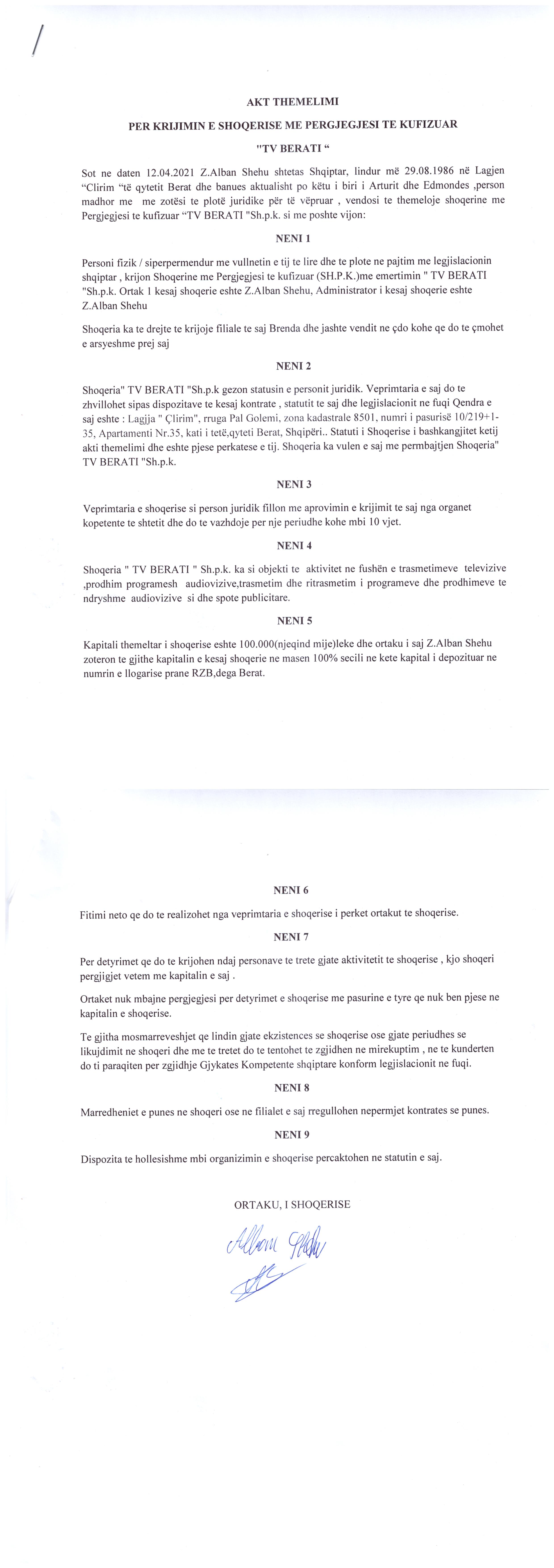 AKT THEMELIMI

PER KRIJIMIN E SHOQERISE ME PERGJEGJESI TE KUFIZUAR

"TV BERATI "

Sot ne daten 12.04.2021 Z.Alban Shehu shtetas Shqiptar, lindur më 29.08.1986 në Lagjen "Clirim "të qytetit Berat dhe banues aktualisht po këtu i biri i Arturit dhe Edmondes ,person madhor me me zotësi te plotë juridike për të vëpruar , vendosi te themeloje shoqerine me Pergjegjesi te kufizuar "TV BERATI "Sh.p.k. si me poshte vijon:

NENI 1

Personi fizik / siperpermendur me vullnetin e tij te lire dhe te plote ne pajtim me legjislacionin shqiptar , krijon Shoqerine me Pergjegjesi te kufizuar (SH.P.K.)me emertimin " TV BERATI "Sh.p.k. Ortak 1 kesaj shoqerie eshte Z.Alban Shehu, Administrator i kesaj shoqerie eshte Z.Alban Shehu

Shoqeria ka te drejte te krijoje filiale te saj Brenda dhe jashte vendit ne çdo kohe qe do te çmohet e arsyeshme prej saj

NENI 2

Shoqeria" TV BERATI "Sh.p.k gezon statusin e personit juridik. Veprimtaria e saj do te zhvillohet sipas dispozitave te kesaj kontrate , statutit te saj dhe legjislacionit ne fuqi Qendra e saj eshte : Lagjja " Çlirim", rruga Pal Golemi, zona kadastrale 8501, numri i pasurisë 10/219+1-35, Apartamenti Nr.35, kati i tetë,qyteti Berat, Shqipëri.. Statuti i Shoqerise i bashkangjitet ketij akti themelimi dhe eshte pjese perkatese e tij. Shoqeria ka vulen e saj me permbajtjen Shoqeria" TV BERATI "Sh.p.k.

NENI 3

Veprimtaria e shoqerise si person juridik fillon me aprovimin e krijimit te saj nga organet kopetente te shtetit dhe do te vazhdoje per nje periudhe kohe mbi 10 vjet.

NENI 4

Shoqeria " TV BERATI " Sh.p.k. ka si objekti te aktivitet ne fushën e trasmetimeve televizive ,prodhim programesh audiovizive,trasmetim dhe ritrasmetim i programeve dhe prodhimeve te ndryshme audiovizive si dhe spote publicitare.

NENI 5

Kapitali themeltar i shoqerise eshte 100.000(njeqind mije)leke dhe ortaku i saj Z.Alban Shehu zoteron te gjithe kapitalin e kesaj shoqerie ne masen 100% secili ne kete kapital i depozituar ne numrin e llogarise prane RZB,dega Berat.

NENI 6

Fitimi neto qe do te realizohet nga veprimtaria e shoqerise i perket ortakut te shoqerise.

NENI 7

Per detyrimet qe do te krijohen ndaj personave te trete gjate aktivitetit te shoqerise , kjo shoqeri pergjigjet vetem me kapitalin e saj .

Ortaket nuk mbajne pergjegjesi per detyrimet e shoqerise me pasurine e tyre qe nuk ben pjese ne kapitalin e shoqerise.

Te gjitha mosmarreveshjet qe lindin gjate ekzistences se shoqerise ose gjate periudhes se likujdimit ne shoqeri dhe me te tretet do te tentohet te zgjidhen ne mirekuptim , ne te kunderten do ti paraqiten per zgjidhje Gjykates Kompetente shqiptare konform legjislacionit ne fuqi.

NENI 8

Marredheniet e punes ne shoqeri ose ne filialet e saj rregullohen nepermjet kontrates se punes.

NENI 9

Dispozita te hollesishme mbi organizimin e shoqerise percaktohen ne statutin e saj.

ORTAKU, I SHOQERISE

Alban Shehu